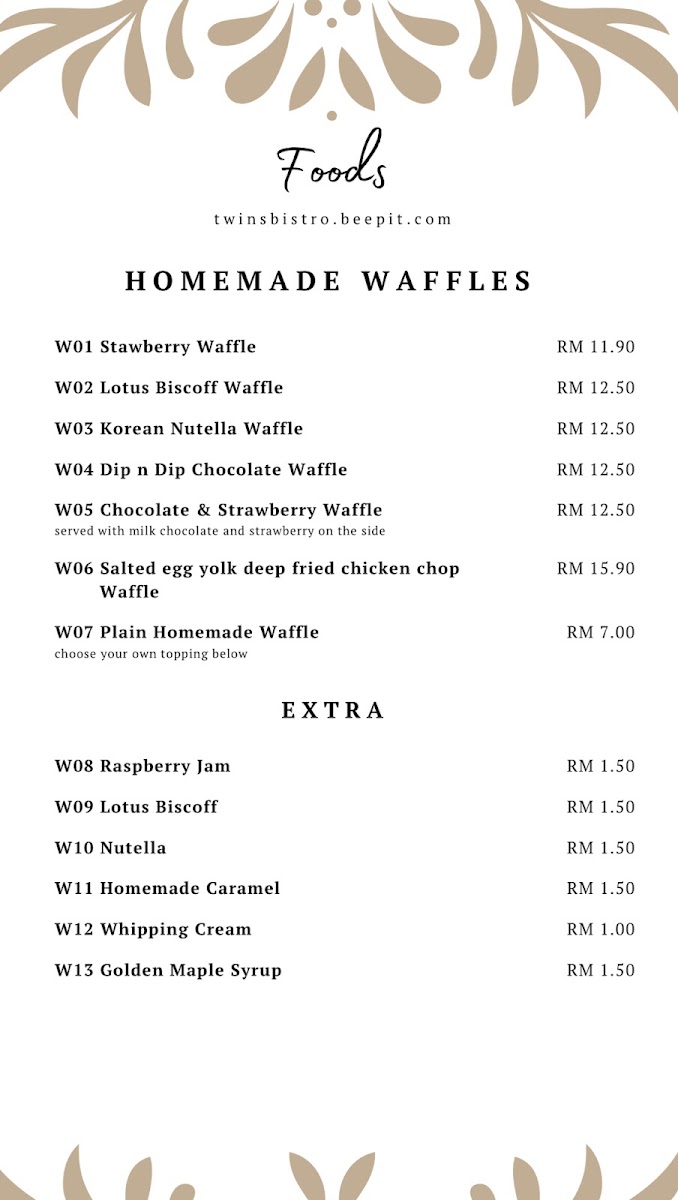 Foods

twinsbistro.beepit.com

HOMEMADE WAFFLES

W01 Stawberry Waffle RM 11.90

W02 Lotus Biscoff Waffle RM 12.50

W03 Korean Nutella Waffle RM 12.50

W04 Dip n Dip Chocolate Waffle RM 12.50

W05 Chocolate & Strawberry Waffle RM 12.50
served with milk chocolate and strawberry on the side

W06 Salted egg yolk deep fried chicken chop Waffle RM 15.90

W07 Plain Homemade Waffle RM 7.00
choose your own topping below

EXTRA

W08 Raspberry Jam RM 1.50

W09 Lotus Biscoff RM 1.50

W10 Nutella RM 1.50

W11 Homemade Caramel RM 1.50

W12 Whipping Cream RM 1.00

W13 Golden Maple Syrup RM 1.50